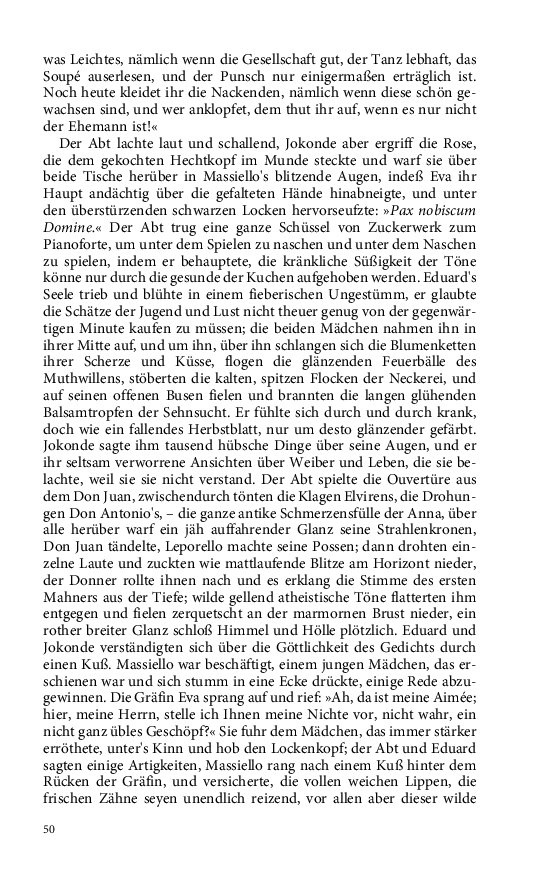 was Leichtes, nämlich wenn die Gesellschaft gut, der Tanz lebhaft, das Soupé auserlesen, und der Punsch nur einigermaßen erträglich ist. Noch heute kleidet ihr die Nackenden, nämlich wenn diese schön gewachsen sind, und wer anklopfet, dem thut ihr auf, wenn es nur nicht der Ehemann ist!«

Der Abt lachte laut und schallend, Jokonde aber ergriff die Rose, die dem gekochten Hechtkopf im Munde steckte und warf sie über beide Tische herüber in Massiello's blitzende Augen, indeß Eva ihr Haupt andächtig über die gefalteten Hände hinabneigte, und unter den überstürzenden schwarzen Locken hervorseufzte: »Pax nobiscum Domine.« Der Abt trug eine ganze Schüssel von Zuckerwerk zum Pianoforte, um unter dem Spielen zu naschen und unter dem Naschen zu spielen, indem er behauptete, die kränkliche Süßigkeit der Töne könne nur durch die gesunde der Kuchen aufgehoben werden. Eduard's Seele trieb und blühte in einem fieberischen Ungestümm, er glaubte die Schätze der Jugend und Lust nicht theuer genug von der gegenwärtigen Minute kaufen zu müssen; die beiden Mädchen nahmen ihn in ihrer Mitte auf, und um ihn, über ihn schlangen sich die Blumenketten ihrer Scherze und Küsse, flogen die glänzenden Feuerbälle des Muthwillens, stöberten die kalten, spitzen Flocken der Neckerei, und auf seinen offenen Busen fielen und brannten die langen glühenden Balsamtropfen der Sehnsucht. Er fühlte sich durch und durch krank, doch wie ein fallendes Herbstblatt, nur um desto glänzender gefärbt. Jokonde sagte ihm tausend hübsche Dinge über seine Augen, und er ihr seltsam verworrene Ansichten über Weiber und Leben, die sie belachte, weil sie sie nicht verstand. Der Abt spielte die Ouvertüre aus dem Don Juan, zwischendurch tönten die Klagen Elvirens, die Drohungen Don Antonio's, – die ganze antike Schmerzensfülle der Anna, über alle herüber warf ein jäh auffahrender Glanz seine Strahlenkronen, Don Juan tändelte, Leporello machte seine Possen; dann drohten einzelne Laute und zuckten wie mattlaufende Blitze am Horizont nieder, der Donner rollte ihnen nach und es erklang die Stimme des ersten Mahners aus der Tiefe; wilde gellend atheistische Töne flatterten ihm entgegen und fielen zerquetscht an der marmornen Brust nieder, ein rother breiter Glanz schloß Himmel und Hölle plötzlich. Eduard und Jokonde verständigten sich über die Göttlichkeit des Gedichts durch einen Kuß. Massiello war beschäftigt, einem jungen Mädchen, das erschienen war und sich stumm in eine Ecke drückte, einige Rede abzugewinnen. Die Gräfin Eva sprang auf und rief: »Ah, da ist meine Aimée; hier, meine Herrn, stelle ich Ihnen meine Nichte vor, nicht wahr, ein nicht ganz übles Geschöpf?« Sie fuhr dem Mädchen, das immer stärker erröthete, unter's Kinn und hob den Lockenkopf; der Abt und Eduard sagten einige Artigkeiten, Massiello rang nach einem Kuß hinter dem Rücken der Gräfin, und versicherte, die vollen weichen Lippen, die frischen Zähne seyen unendlich reizend, vor allen aber dieser wilde

50